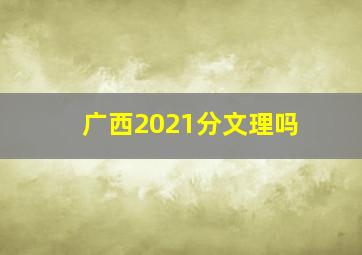 广西2021分文理吗